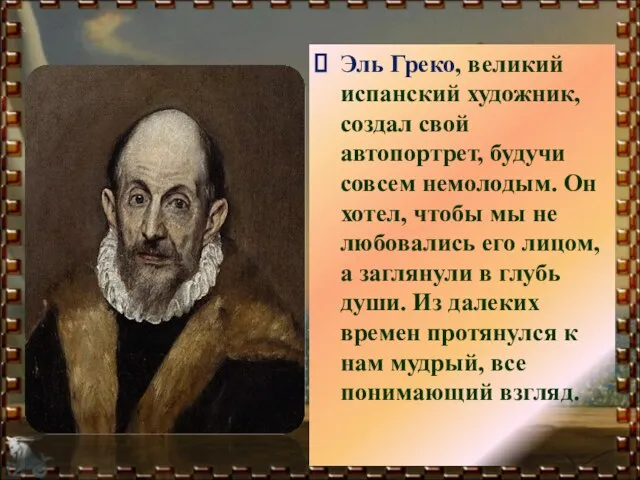 Эль Греко, великий испанский художник, создал свой автопортрет, будучи совсем немолодым. Он хотел, чтобы мы не любовались его лицом, а заглянули в глубь души. Из далеких времен протянулся к нам мудрый, все понимающий взгляд.